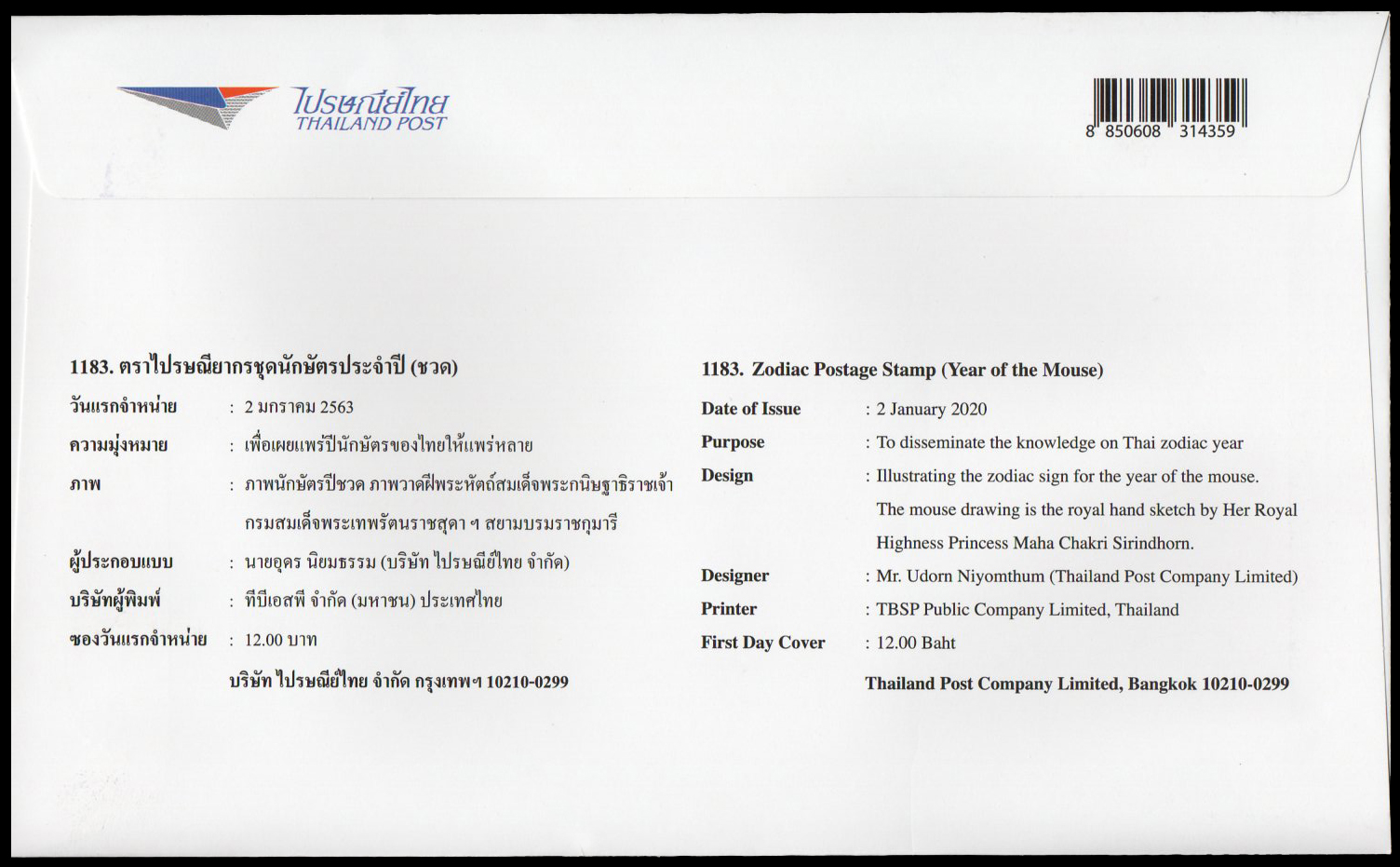 ไปรษณีย์ไทย
THAILAND POST

8 850608 314359

1183. ตราไปรษณียากรชุดนักษัตรประจำปี (ชวด)

วันแรกจำหน่าย : 2 มกราคม 2563

ความมุ่งหมาย : เพื่อเผยแพร่ปีนักษัตรของไทยให้แพร่หลาย

ภาพ : ภาพนักษัตรปีชวด ภาพวาดฝีพระหัตถ์สมเด็จพระกนิษฐาธิราชเจ้า กรมสมเด็จพระเทพรัตนราชสุดา ฯ สยามบรมราชกุมารี

ผู้ประกอบแบบ : นายอุดร นิยมธรรม (บริษัท ไปรษณีย์ไทย จำกัด)

บริษัทผู้พิมพ์ : ทีบีเอสพี จำกัด (มหาชน) ประเทศไทย

ซองวันแรกจำหน่าย : 12.00 บาท

บริษัท ไปรษณีย์ไทย จำกัด กรุงเทพฯ 10210-0299

1183. Zodiac Postage Stamp (Year of the Mouse)

Date of Issue : 2 January 2020

Purpose : To disseminate the knowledge on Thai zodiac year

Design : Illustrating the zodiac sign for the year of the mouse. The mouse drawing is the royal hand sketch by Her Royal Highness Princess Maha Chakri Sirindhorn.

Designer : Mr. Udorn Niyomthum (Thailand Post Company Limited)

Printer : TBSP Public Company Limited, Thailand

First Day Cover : 12.00 Baht

Thailand Post Company Limited, Bangkok 10210-0299